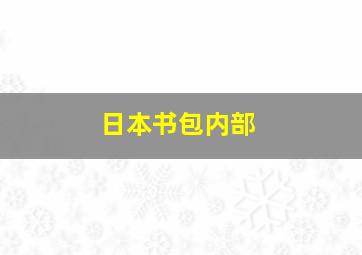 日本书包内部